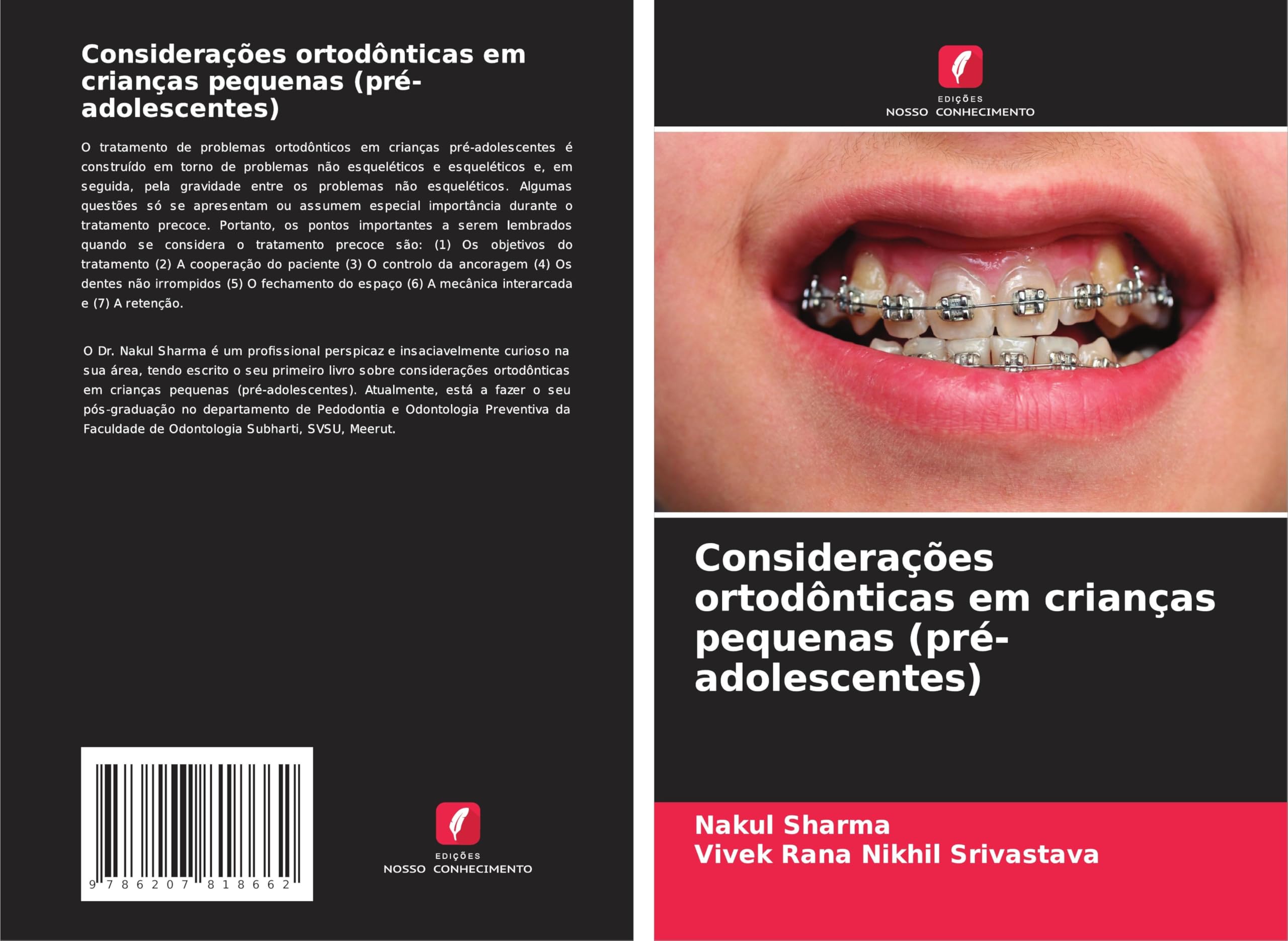 Considerações ortodônticas em crianças pequenas (pré-adolescentes)

O tratamento de problemas ortodônticos em crianças pré-adolescentes é construído em torno de problemas não esqueléticos e esqueléticos e, em seguida, pela gravidade entre os problemas não esqueléticos. Algumas questões só se apresentam ou assumem especial importância durante o tratamento precoce. Portanto, os pontos importantes a serem lembrados quando se considera o tratamento precoce são: (1) Os objetivos do tratamento (2) A cooperação do paciente (3) O controlo da ancoragem (4) Os dentes não irrompidos (5) O fechamento do espaço (6) A mecânica interarcada e (7) A retenção.

O Dr. Nakul Sharma é um profissional perspicaz e insaciavelmente curioso na sua área, tendo escrito o seu primeiro livro sobre considerações ortodônticas em crianças pequenas (pré-adolescentes). Atualmente, está a fazer o seu pós-graduação no departamento de Pedodontia e Odontologia Preventiva da Faculdade de Odontologia Subharti, SVSU, Meerut.

9 786207 818662

EDIÇÕES
NOSSO CONHECIMENTO

EDIÇÕES
NOSSO CONHECIMENTO

Considerações ortodônticas em crianças pequenas (pré-adolescentes)

Nakul Sharma
Vivek Rana Nikhil Srivastava